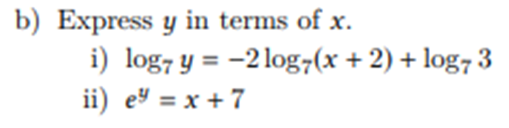 b) Express $y$ in terms of $x$.

i) $\log_7 y = -2\log_7(x+2) + \log_7 3$

ii) $e^y = x + 7$